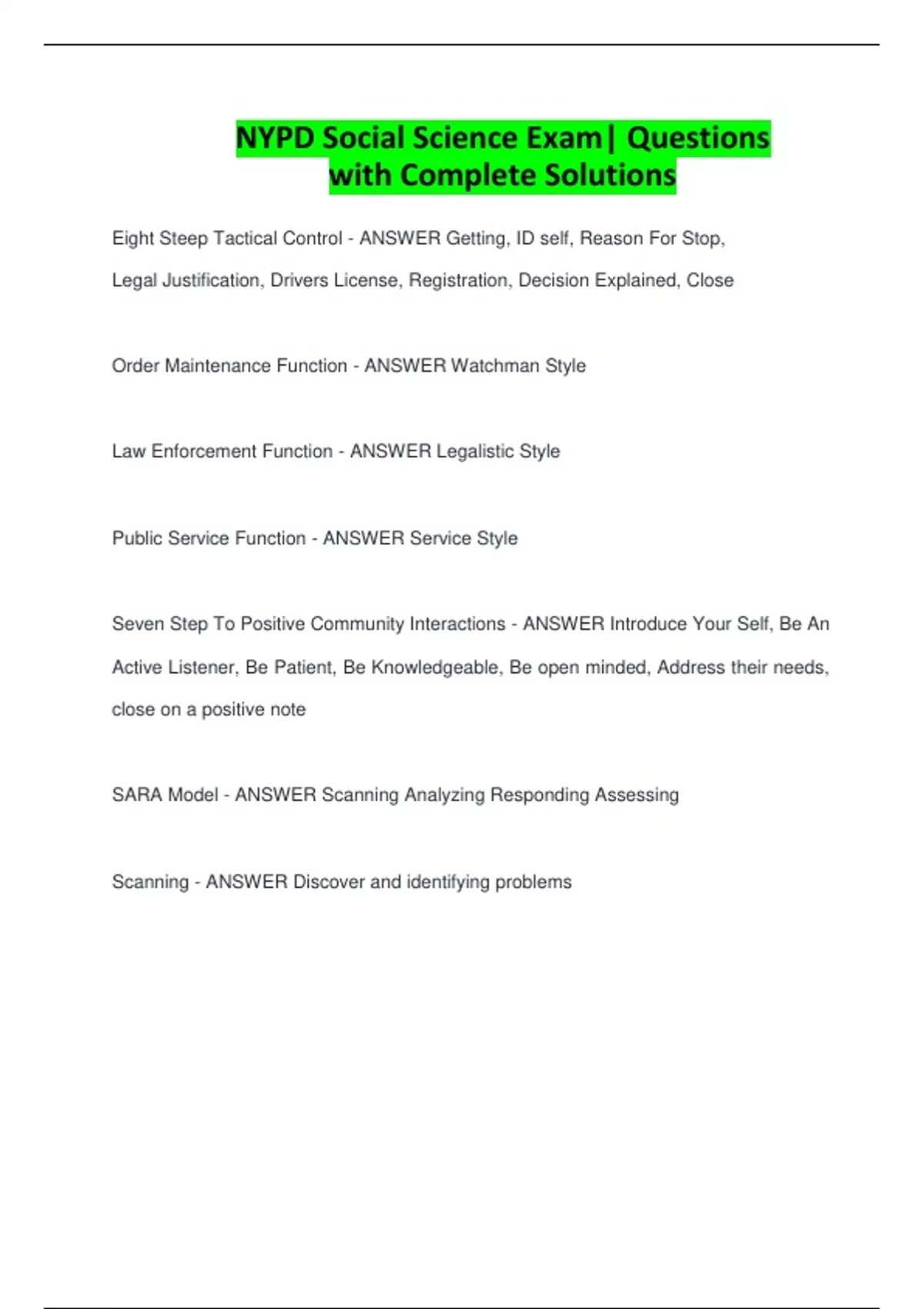 NYPD Social Science Exam| Questions with Complete Solutions

Eight Steep Tactical Control - ANSWER Getting, ID self, Reason For Stop, Legal Justification, Drivers License, Registration, Decision Explained, Close

Order Maintenance Function - ANSWER Watchman Style

Law Enforcement Function - ANSWER Legalistic Style

Public Service Function - ANSWER Service Style

Seven Step To Positive Community Interactions - ANSWER Introduce Your Self, Be An Active Listener, Be Patient, Be Knowledgeable, Be open minded, Address their needs, close on a positive note

SARA Model - ANSWER Scanning Analyzing Responding Assessing

Scanning - ANSWER Discover and identifying problems